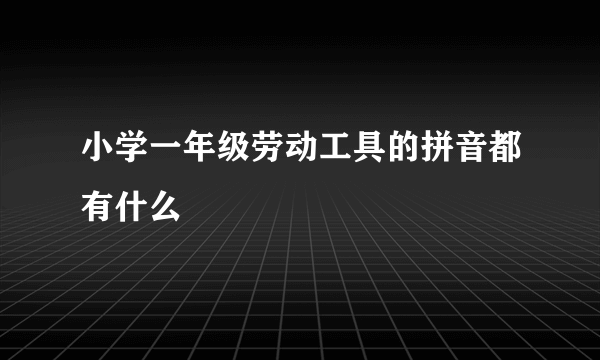 小学一年级劳动工具的拼音都有什么